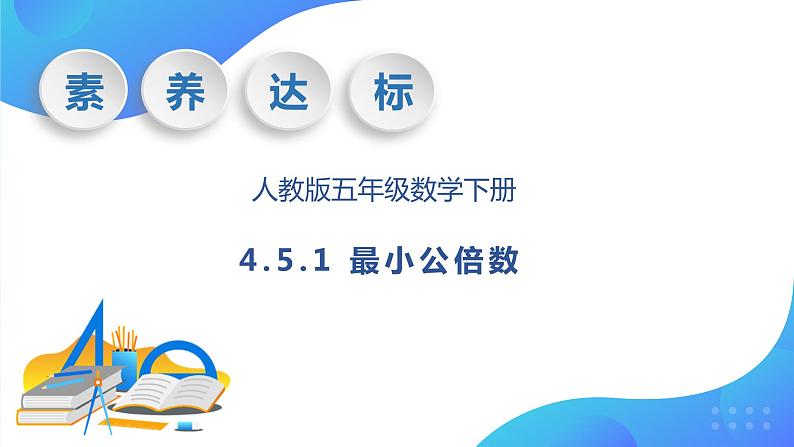 素 养 达 标

人教版五年级数学下册

4.5.1 最小公倍数